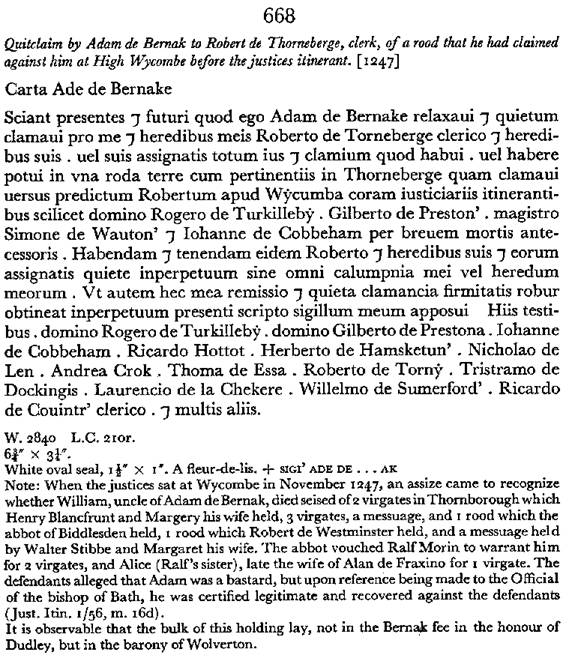 668

Quitclaim by Adam de Bernak to Robert de Thorneberge, clerk, of a rood that he had claimed against him at High Wycombe before the justices itinerant. [1247]

Carta Ade de Bernake

Sciant presentes ⁊ futuri quod ego Adam de Bernake relaxaui ⁊ quietum clamaui pro me ⁊ heredibus meis Roberto de Torneberge clerico ⁊ heredibus suis . uel suis assignatis totum ius ⁊ clamium quod habui . uel habere potui in vna roda terre cum pertinentiis in Thorneberge quam clamaui uersus predictum Robertum apud Wẏcumba coram iusticiariis itinerantibus scilicet domino Rogero de Turkillebẏ . Gilberto de Preston' . magistro Simone de Wauton' ⁊ Iohanne de Cobbeham per breuem mortis antecessoris . Habendam ⁊ tenendam eidem Roberto ⁊ heredibus suis ⁊ eorum assignatis quiete inperpetuum sine omni calumpnia mei vel heredum meorum . Vt autem hec mea remissio ⁊ quieta clamancia firmitatis robur obtineat inperpetuum presenti scripto sigillum meum apposui Hiis testibus . domino Rogero de Turkillebẏ . domino Gilberto de Prestona . Iohanne de Cobbeham . Ricardo Hottot . Herberto de Hamsketun' . Nicholao de Len . Andrea Crok . Thoma de Essa . Roberto de Tornẏ . Tristramo de Dockingis . Laurencio de la Chekere . Willelmo de Sumerford' . Ricardo de Couintr' clerico . ⁊ multis aliis.

W. 2840 L.C. 210r.
$6\frac{3}{4}'' \times 3\frac{1}{4}''$.
White oval seal, $1\frac{1}{2}'' \times 1''$. A fleur-de-lis. + SIGI' ADE DE . . . AK
Note: When the justices sat at Wycombe in November 1247, an assize came to recognize whether William, uncle of Adam de Bernak, died seised of 2 virgates in Thornborough which Henry Blancfrunt and Margery his wife held, 3 virgates, a messuage, and 1 rood which the abbot of Biddlesden held, 1 rood which Robert de Westminster held, and a messuage held by Walter Stibbe and Margaret his wife. The abbot vouched Ralf Morin to warrant him for 2 virgates, and Alice (Ralf's sister), late the wife of Alan de Fraxino for 1 virgate. The defendants alleged that Adam was a bastard, but upon reference being made to the Official of the bishop of Bath, he was certified legitimate and recovered against the defendants (Just. Itin. 1/56, m. 16d).
It is observable that the bulk of this holding lay, not in the Bernak fee in the honour of Dudley, but in the barony of Wolverton.